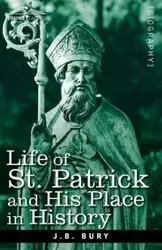 [BIOGRAPHY]

Life of St. Patrick and His Place in History

J.B. BURY